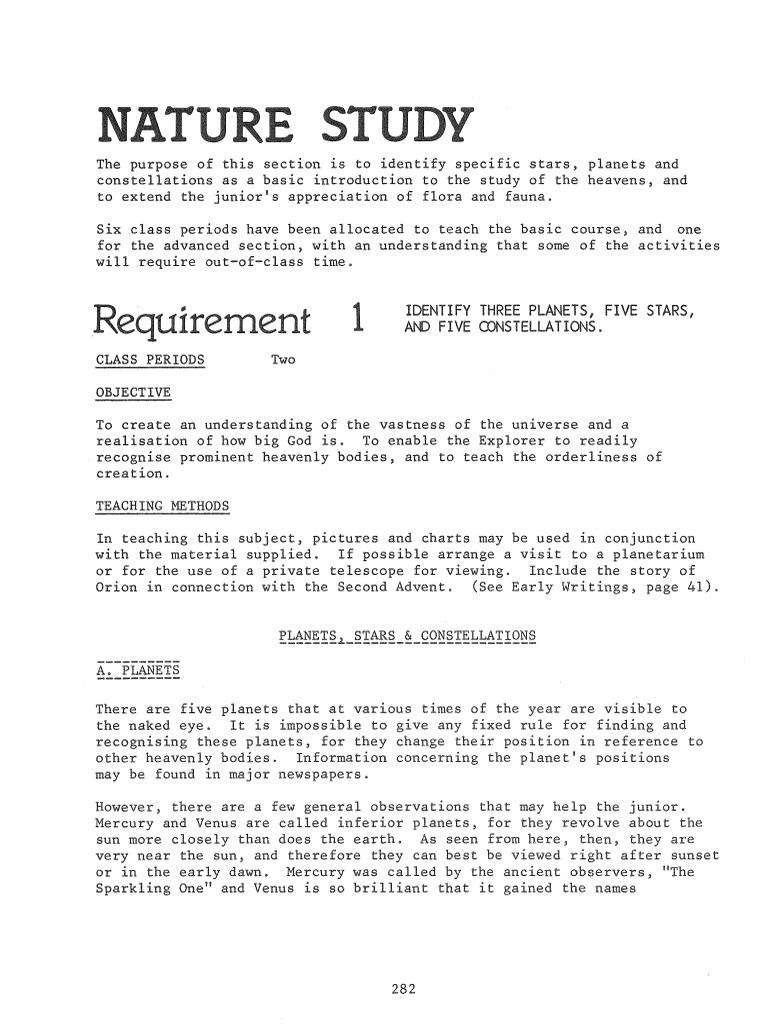 NATURE STUDY

The purpose of this section is to identify specific stars, planets and constellations as a basic introduction to the study of the heavens, and to extend the junior's appreciation of flora and fauna.

Six class periods have been allocated to teach the basic course, and one for the advanced section, with an understanding that some of the activities will require out-of-class time.

Requirement 1 IDENTIFY THREE PLANETS, FIVE STARS, AND FIVE CONSTELLATIONS.

CLASS PERIODS Two

OBJECTIVE

To create an understanding of the vastness of the universe and a realisation of how big God is. To enable the Explorer to readily recognise prominent heavenly bodies, and to teach the orderliness of creation.

TEACHING METHODS

In teaching this subject, pictures and charts may be used in conjunction with the material supplied. If possible arrange a visit to a planetarium or for the use of a private telescope for viewing. Include the story of Orion in connection with the Second Advent. (See Early Writings, page 41).

PLANETS, STARS & CONSTELLATIONS

A. PLANETS

There are five planets that at various times of the year are visible to the naked eye. It is impossible to give any fixed rule for finding and recognising these planets, for they change their position in reference to other heavenly bodies. Information concerning the planet's positions may be found in major newspapers.

However, there are a few general observations that may help the junior. Mercury and Venus are called inferior planets, for they revolve about the sun more closely than does the earth. As seen from here, then, they are very near the sun, and therefore they can best be viewed right after sunset or in the early dawn. Mercury was called by the ancient observers, "The Sparkling One" and Venus is so brilliant that it gained the names

282